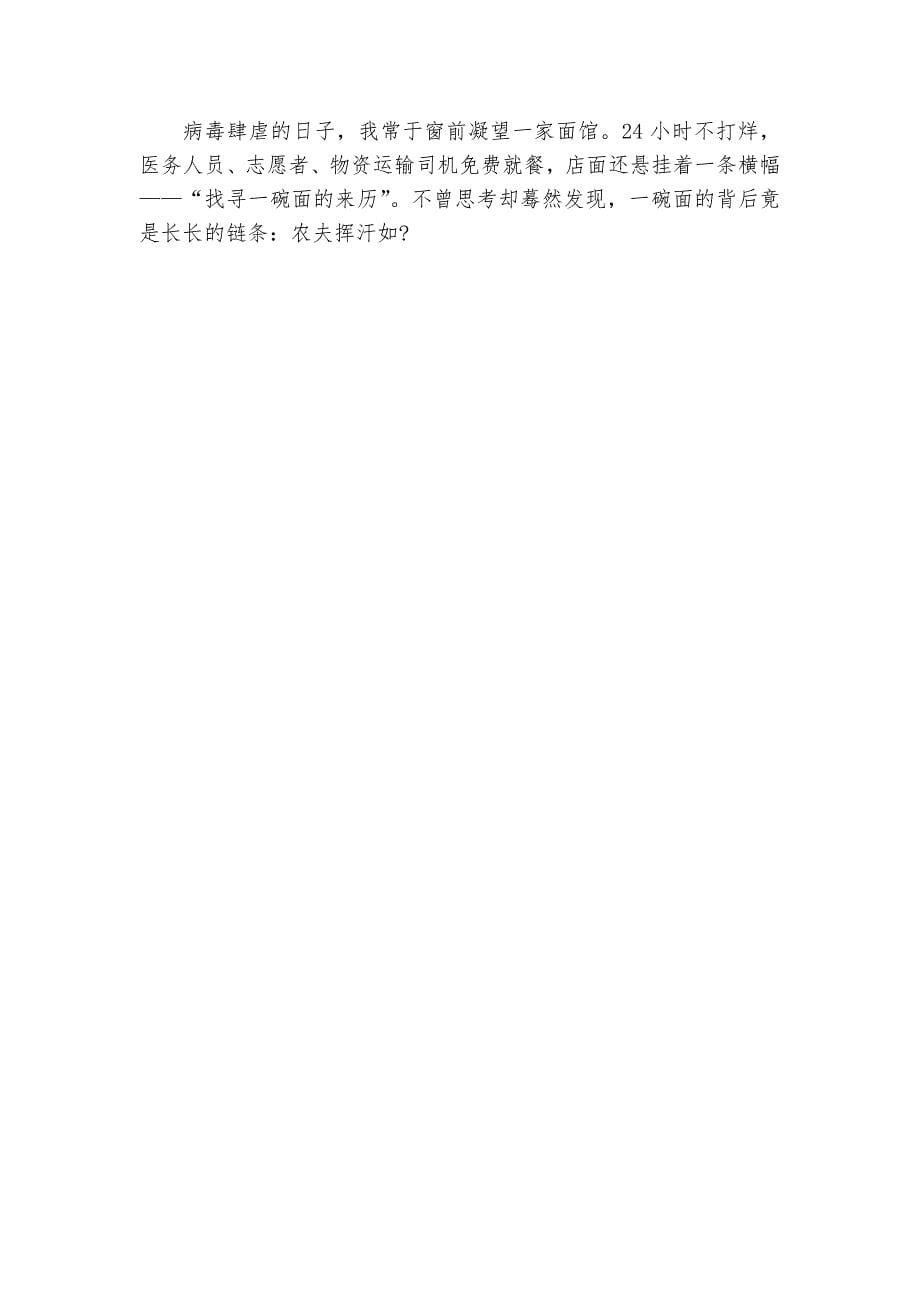 病毒肆虐的日子，我常于窗前凝望一家面馆。24 小时不打烊，医务人员、志愿者、物资运输司机免费就餐，店面还悬挂着一条横幅——“找寻一碗面的来历”。不曾思考却蓦然发现，一碗面的背后竟是长长的链条：农夫挥汗如?